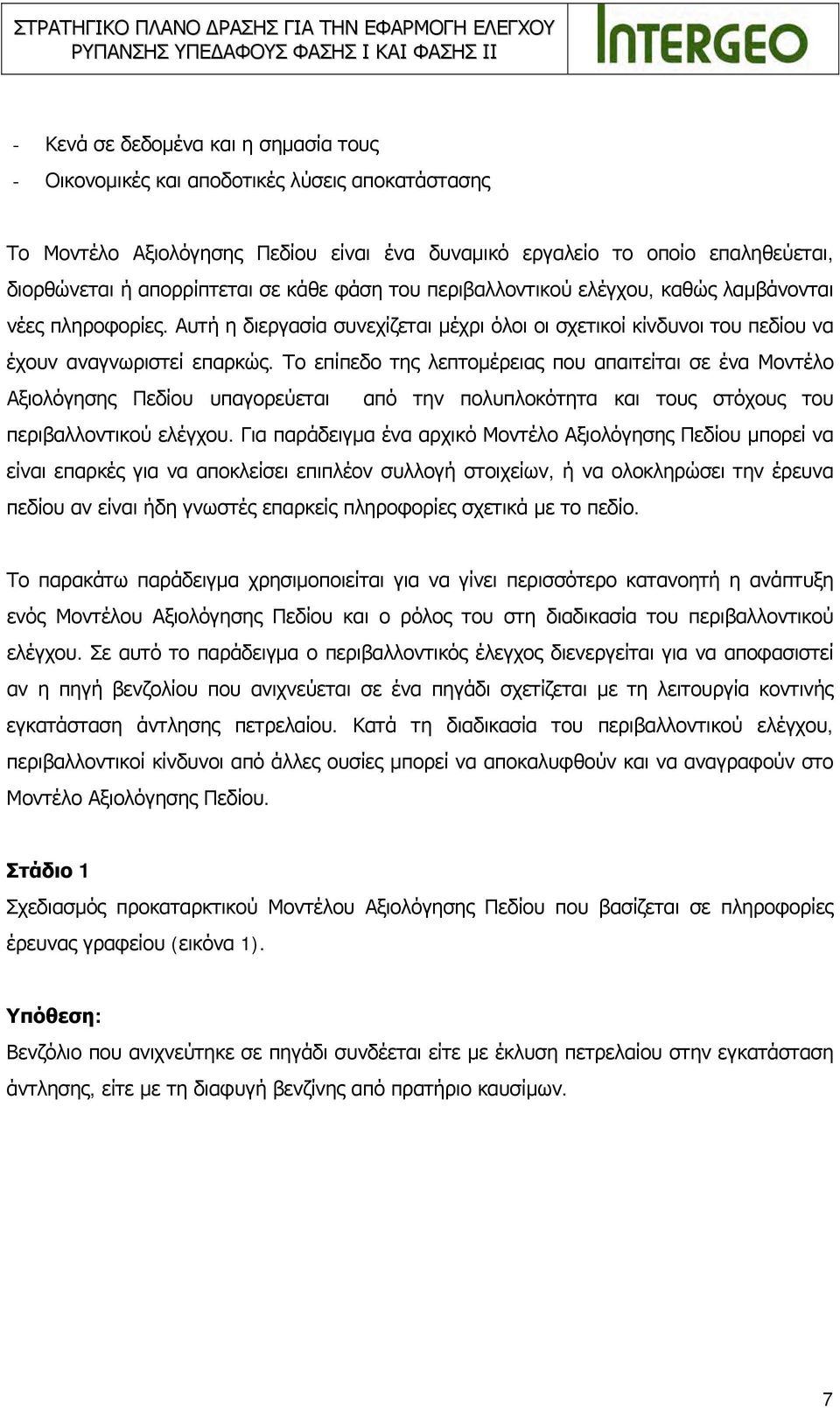 ΣΤΡΑΤΗΓΙΚΟ ΠΛΑΝΟ ΔΡΑΣΗΣ ΓΙΑ ΤΗΝ ΕΦΑΡΜΟΓΗ ΕΛΕΓΧΟΥ ΡΥΠΑΝΣΗΣ ΥΠΕΔΑΦΟΥΣ ΦΑΣΗΣ Ι ΚΑΙ ΦΑΣΗΣ ΙΙ

INTERGEO

- Κενά σε δεδομένα και η σημασία τους
- Οικονομικές και αποδοτικές λύσεις αποκατάστασης

Το Μοντέλο Αξιολόγησης Πεδίου είναι ένα δυναμικό εργαλείο το οποίο επαληθεύεται, διορθώνεται ή απορρίπτεται σε κάθε φάση του περιβαλλοντικού ελέγχου, καθώς λαμβάνονται νέες πληροφορίες. Αυτή η διεργασία συνεχίζεται μέχρι όλοι οι σχετικοί κίνδυνοι του πεδίου να έχουν αναγνωριστεί επαρκώς. Το επίπεδο της λεπτομέρειας που απαιτείται σε ένα Μοντέλο Αξιολόγησης Πεδίου υπαγορεύεται από την πολυπλοκότητα και τους στόχους του περιβαλλοντικού ελέγχου. Για παράδειγμα ένα αρχικό Μοντέλο Αξιολόγησης Πεδίου μπορεί να είναι επαρκές για να αποκλείσει επιπλέον συλλογή στοιχείων, ή να ολοκληρώσει την έρευνα πεδίου αν είναι ήδη γνωστές επαρκείς πληροφορίες σχετικά με το πεδίο.

Το παρακάτω παράδειγμα χρησιμοποιείται για να γίνει περισσότερο κατανοητή η ανάπτυξη ενός Μοντέλου Αξιολόγησης Πεδίου και ο ρόλος του στη διαδικασία του περιβαλλοντικού ελέγχου. Σε αυτό το παράδειγμα ο περιβαλλοντικός έλεγχος διενεργείται για να αποφασιστεί αν η πηγή βενζολίου που ανιχνεύεται σε ένα πηγάδι σχετίζεται με τη λειτουργία κοντινής εγκατάσταση άντλησης πετρελαίου. Κατά τη διαδικασία του περιβαλλοντικού ελέγχου, περιβαλλοντικοί κίνδυνοι από άλλες ουσίες μπορεί να αποκαλυφθούν και να αναγραφούν στο Μοντέλο Αξιολόγησης Πεδίου.

Στάδιο 1
Σχεδιασμός προκαταρκτικού Μοντέλου Αξιολόγησης Πεδίου που βασίζεται σε πληροφορίες έρευνας γραφείου (εικόνα 1).

Υπόθεση:
Βενζόλιο που ανιχνεύτηκε σε πηγάδι συνδέεται είτε με έκλυση πετρελαίου στην εγκατάσταση άντλησης, είτε με τη διαφυγή βενζίνης από πρατήριο καυσίμων.

7